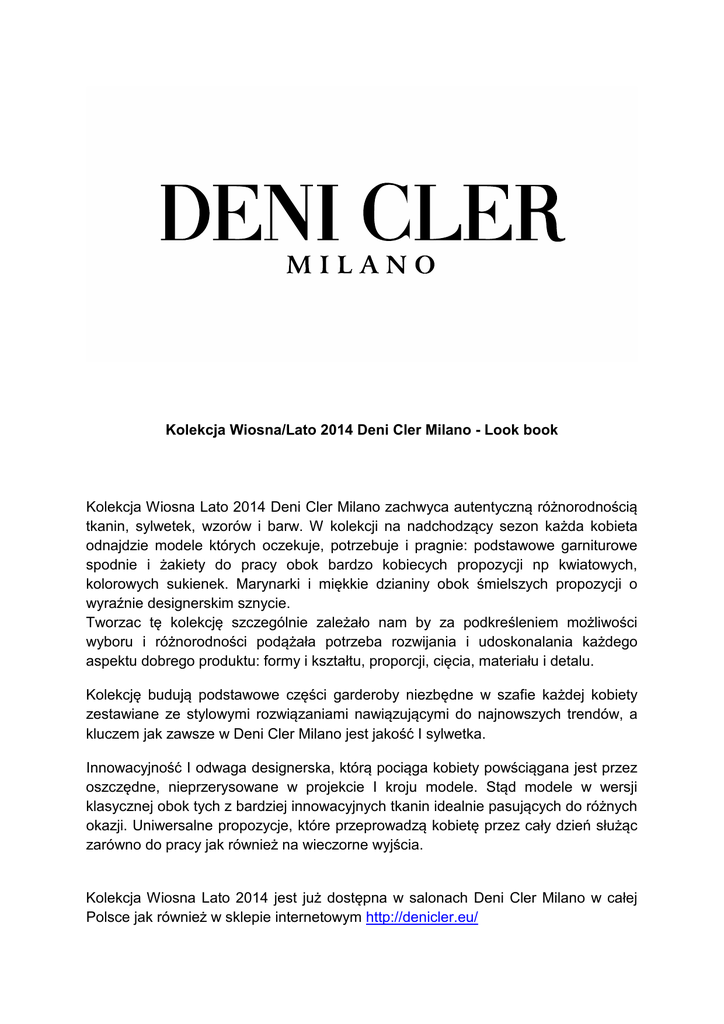 DENI CLER
MILANO

Kolekcja Wiosna/Lato 2014 Deni Cler Milano - Look book

Kolekcja Wiosna Lato 2014 Deni Cler Milano zachwyca autentyczną różnorodnością tkanin, sylwetek, wzorów i barw. W kolekcji na nadchodzący sezon każda kobieta odnajdzie modele których oczekuje, potrzebuje i pragnie: podstawowe garniturowe spodnie i żakiety do pracy obok bardzo kobiecych propozycji np kwiatowych, kolorowych sukienek. Marynarki i miękkie dzianiny obok śmielszych propozycji o wyraźnie designerskim sznycie.
Tworzac tę kolekcję szczególnie zależało nam by za podkreśleniem możliwości wyboru i różnorodności podążała potrzeba rozwijania i udoskonalania każdego aspektu dobrego produktu: formy i kształtu, proporcji, cięcia, materiału i detalu.

Kolekcję budują podstawowe części garderoby niezbędne w szafie każdej kobiety zestawiane ze stylowymi rozwiązaniami nawiązującymi do najnowszych trendów, a kluczem jak zawsze w Deni Cler Milano jest jakość I sylwetka.

Innowacyjność I odwaga designerska, którą pociąga kobiety powściągana jest przez oszczędne, nieprzerysowane w projekcie I kroju modele. Stąd modele w wersji klasycznej obok tych z bardziej innowacyjnych tkanin idealnie pasujących do różnych okazji. Uniwersalne propozycje, które przeprowadzą kobietę przez cały dzień służąc zarówno do pracy jak również na wieczorne wyjścia.

Kolekcja Wiosna Lato 2014 jest już dostępna w salonach Deni Cler Milano w całej Polsce jak również w sklepie internetowym http://denicler.eu/